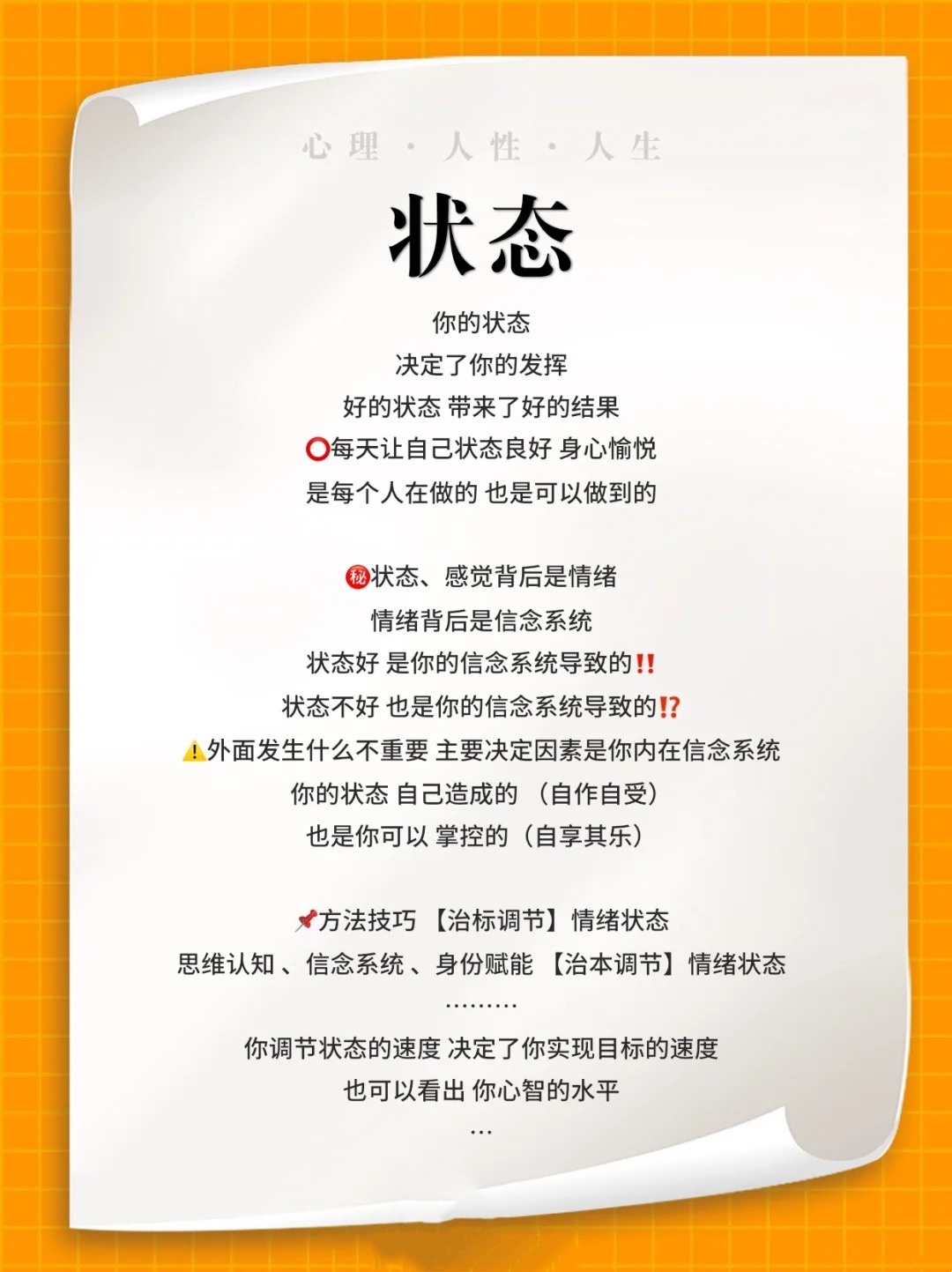 心理 · 人性 · 人生

状态

你的状态
决定了你的发挥
好的状态 带来了好的结果
⭕每天让自己状态良好 身心愉悦
是每个人在做的 也是可以做到的

㊙状态、感觉背后是情绪
情绪背后是信念系统
状态好 是你的信念系统导致的‼
状态不好 也是你的信念系统导致的⁉
⚠外面发生什么不重要 主要决定因素是你内在信念系统
你的状态 自己造成的 （自作自受）
也是你可以 掌控的（自享其乐）

📌方法技巧 【治标调节】情绪状态
思维认知 、信念系统 、身份赋能 【治本调节】情绪状态
………
你调节状态的速度 决定了你实现目标的速度
也可以看出 你心智的水平
…